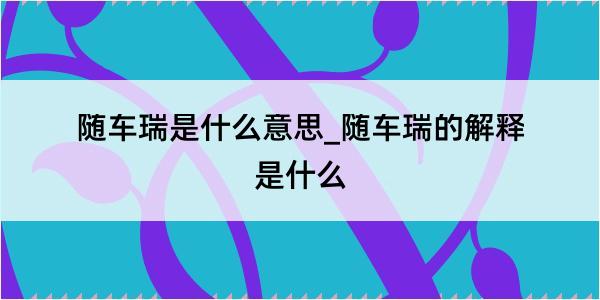 随车瑞是什么意思_随车瑞的解释是什么